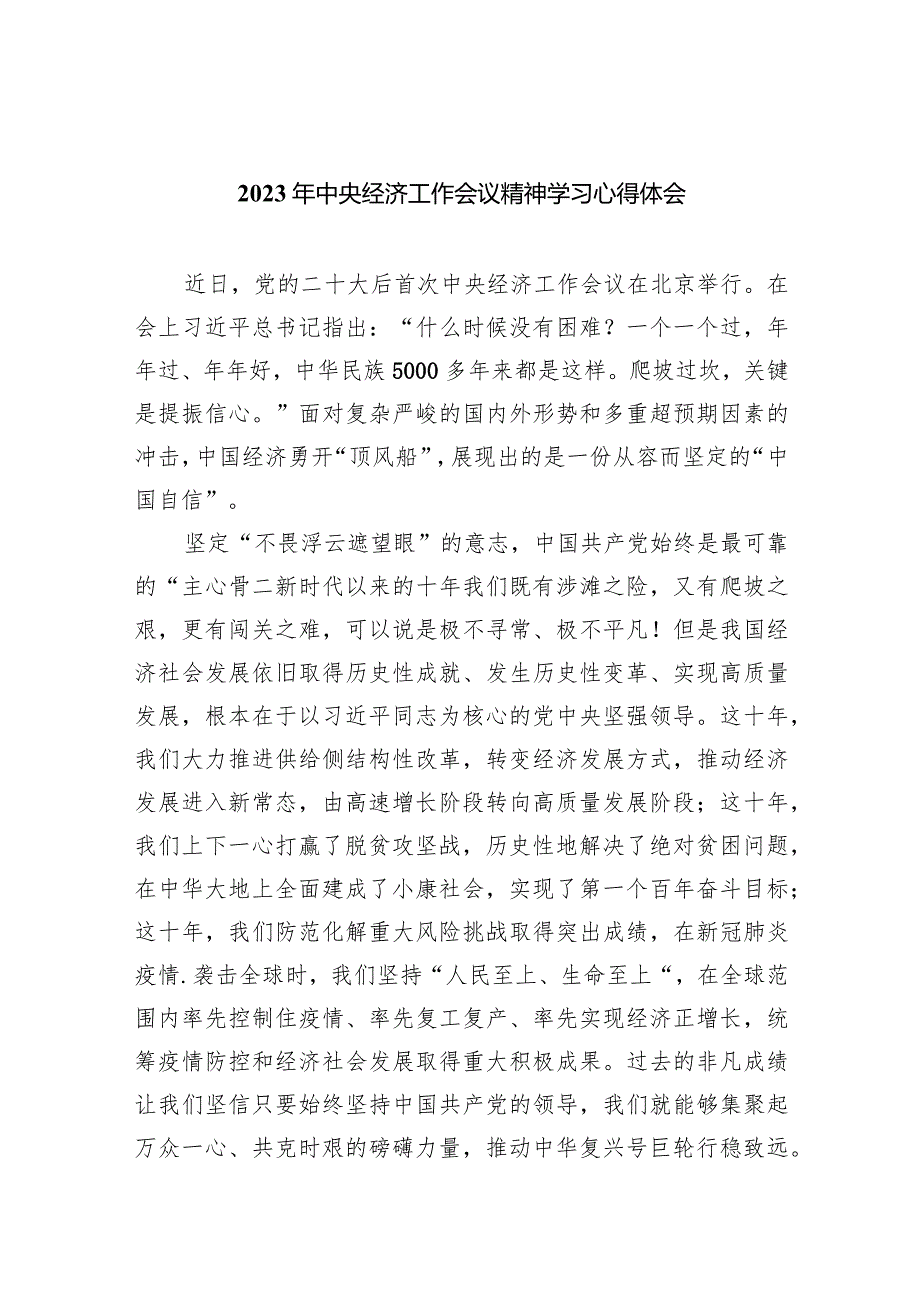 2023年中央经济工作会议精神学习心得体会

近日，党的二十大后首次中央经济工作会议在北京举行。在会上习近平总书记指出：“什么时候没有困难？一个一个过，年年过、年年好，中华民族5000多年来都是这样。爬坡过坎，关键是提振信心。”面对复杂严峻的国内外形势和多重超预期因素的冲击，中国经济勇开“顶风船”，展现出的是一份从容而坚定的“中国自信”。

坚定“不畏浮云遮望眼”的意志，中国共产党始终是最可靠的“主心骨二新时代以来的十年我们既有涉滩之险，又有爬坡之艰，更有闯关之难，可以说是极不寻常、极不平凡！但是我国经济社会发展依旧取得历史性成就、发生历史性变革、实现高质量发展，根本在于以习近平同志为核心的党中央坚强领导。这十年，我们大力推进供给侧结构性改革，转变经济发展方式，推动经济发展进入新常态，由高速增长阶段转向高质量发展阶段；这十年，我们上下一心打赢了脱贫攻坚战，历史性地解决了绝对贫困问题，在中华大地上全面建成了小康社会，实现了第一个百年奋斗目标；这十年，我们防范化解重大风险挑战取得突出成绩，在新冠肺炎疫情.袭击全球时，我们坚持“人民至上、生命至上“，在全球范围内率先控制住疫情、率先复工复产、率先实现经济正增长，统筹疫情防控和经济社会发展取得重大积极成果。过去的非凡成绩让我们坚信只要始终坚持中国共产党的领导，我们就能够集聚起万众一心、共克时艰的磅礴力量，推动中华复兴号巨轮行稳致远。